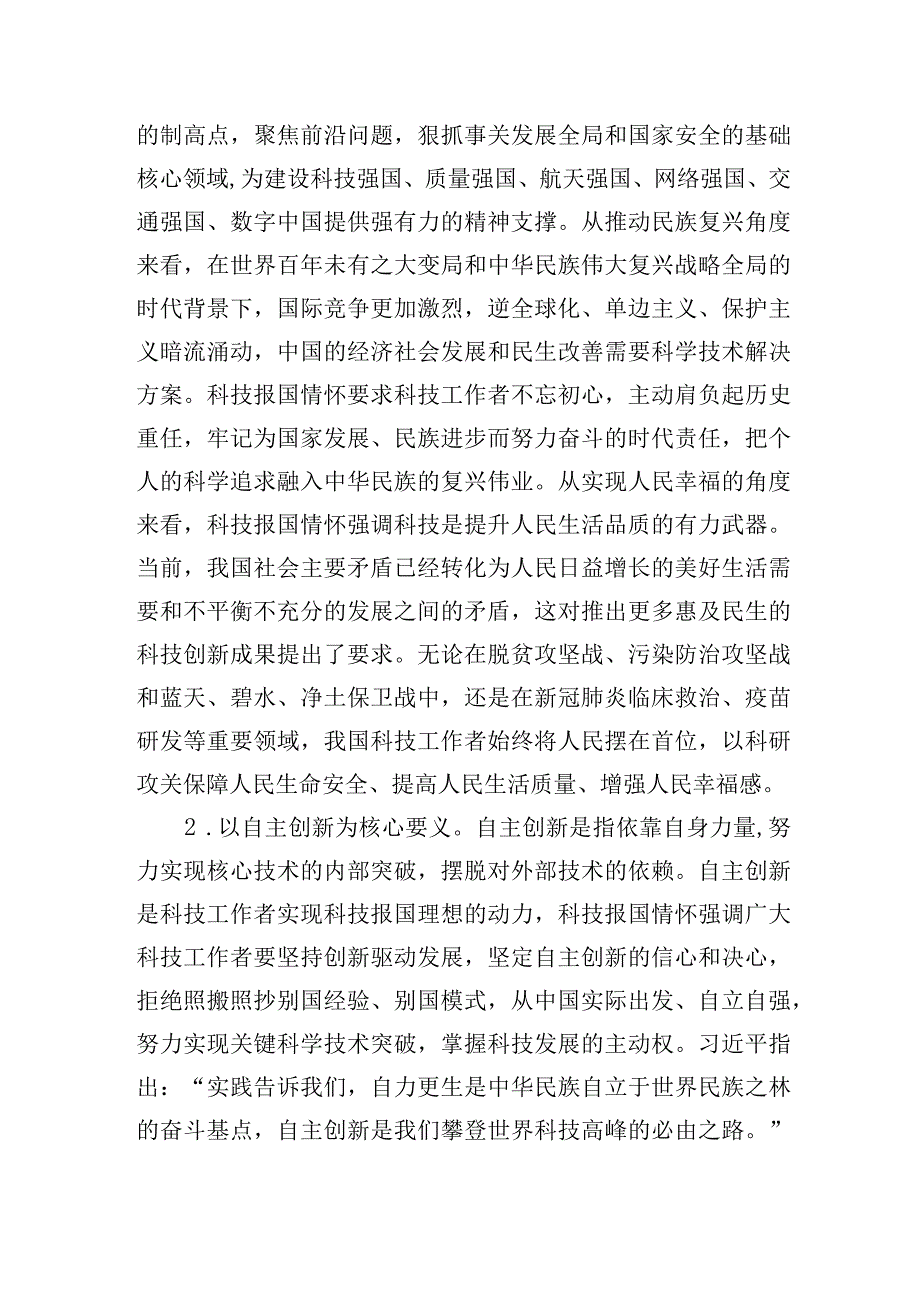 的制高点，聚焦前沿问题，狠抓事关发展全局和国家安全的基础核心领域,为建设科技强国、质量强国、航天强国、网络强国、交通强国、数字中国提供强有力的精神支撑。从推动民族复兴角度来看，在世界百年未有之大变局和中华民族伟大复兴战略全局的时代背景下，国际竞争更加激烈，逆全球化、单边主义、保护主义暗流涌动，中国的经济社会发展和民生改善需要科学技术解决方案。科技报国情怀要求科技工作者不忘初心，主动肩负起历史重任，牢记为国家发展、民族进步而努力奋斗的时代责任，把个人的科学追求融入中华民族的复兴伟业。从实现人民幸福的角度来看，科技报国情怀强调科技是提升人民生活品质的有力武器。当前，我国社会主要矛盾已经转化为人民日益增长的美好生活需要和不平衡不充分的发展之间的矛盾，这对推出更多惠及民生的科技创新成果提出了要求。无论在脱贫攻坚战、污染防治攻坚战和蓝天、碧水、净土保卫战中，还是在新冠肺炎临床救治、疫苗研发等重要领域，我国科技工作者始终将人民摆在首位，以科研攻关保障人民生命安全、提高人民生活质量、增强人民幸福感。

2．以自主创新为核心要义。自主创新是指依靠自身力量,努力实现核心技术的内部突破，摆脱对外部技术的依赖。自主创新是科技工作者实现科技报国理想的动力，科技报国情怀强调广大科技工作者要坚持创新驱动发展，坚定自主创新的信心和决心，拒绝照搬照抄别国经验、别国模式，从中国实际出发、自立自强，努力实现关键科学技术突破，掌握科技发展的主动权。习近平指出：“实践告诉我们，自力更生是中华民族自立于世界民族之林的奋斗基点，自主创新是我们攀登世界科技高峰的必由之路。”